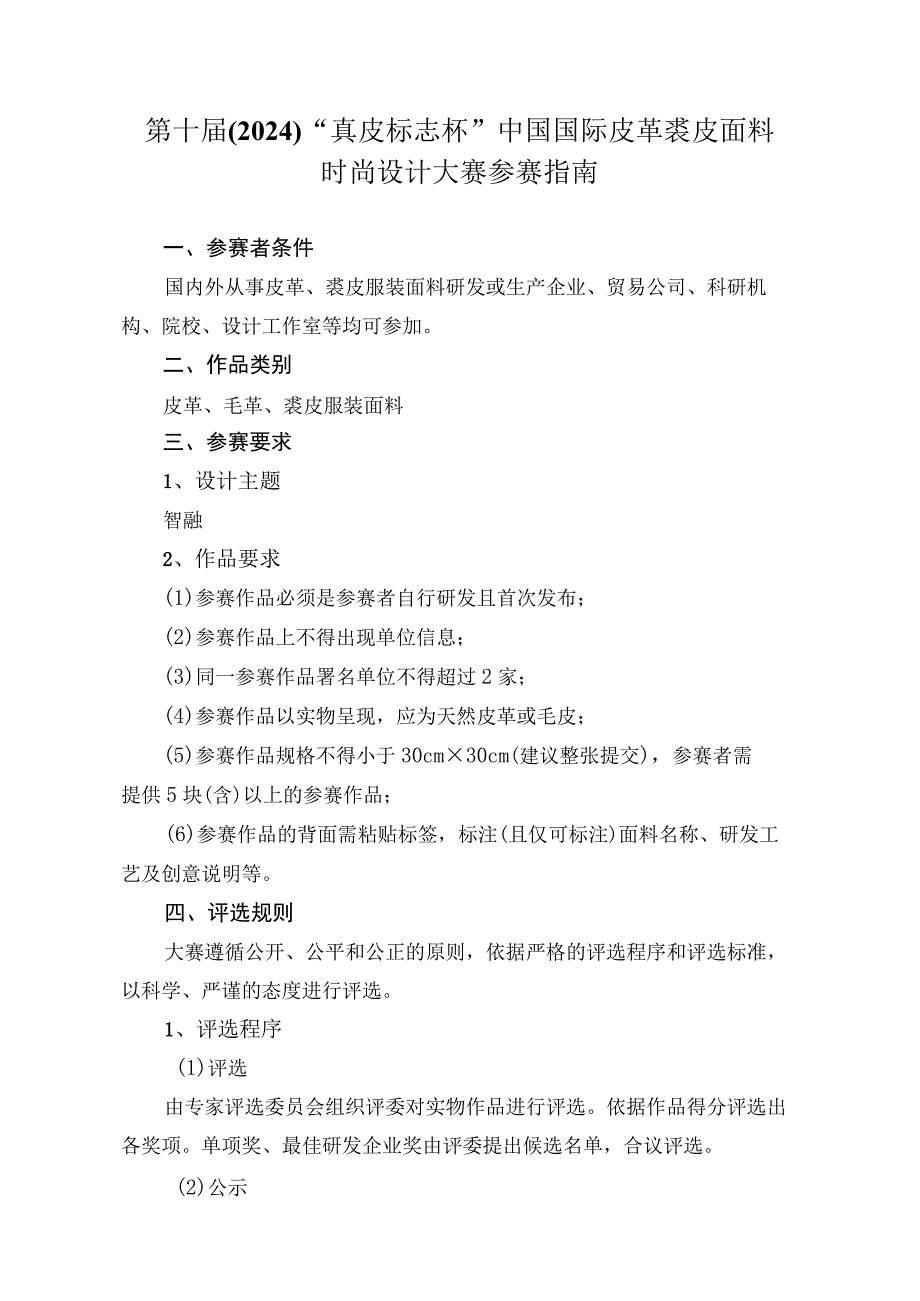 第十届(2024)“真皮标志杯”中国国际皮革裘皮面料时尚设计大赛参赛指南

一、参赛者条件

国内外从事皮革、裘皮服装面料研发或生产企业、贸易公司、科研机构、院校、设计工作室等均可参加。

二、作品类别

皮革、毛革、裘皮服装面料

三、参赛要求

1、设计主题

智融

2、作品要求

(1)参赛作品必须是参赛者自行研发且首次发布;

(2)参赛作品上不得出现单位信息;

(3)同一参赛作品署名单位不得超过2家;

(4)参赛作品以实物呈现，应为天然皮革或毛皮;

(5)参赛作品规格不得小于30cm×30cm(建议整张提交)，参赛者需提供5块(含)以上的参赛作品;

(6)参赛作品的背面需粘贴标签，标注(且仅可标注)面料名称、研发工艺及创意说明等。

四、评选规则

大赛遵循公开、公平和公正的原则，依据严格的评选程序和评选标准，以科学、严谨的态度进行评选。

1、评选程序

(1)评选

由专家评选委员会组织评委对实物作品进行评选。依据作品得分评选出各奖项。单项奖、最佳研发企业奖由评委提出候选名单，合议评选。

(2)公示